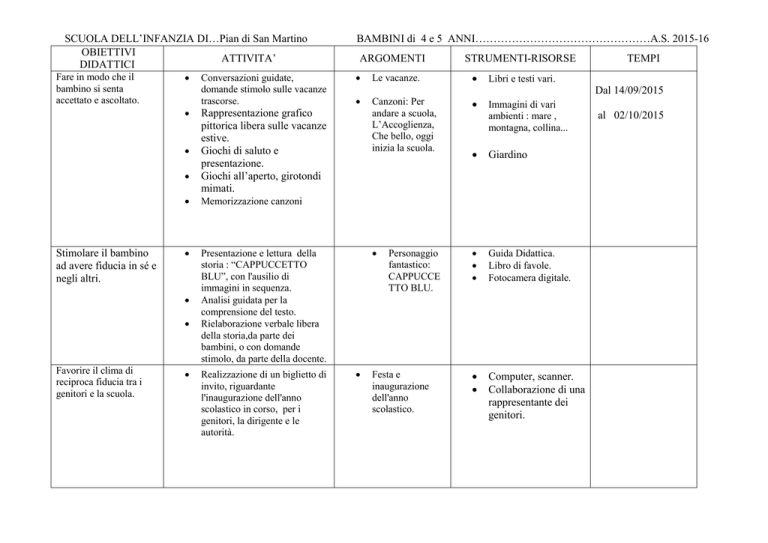 SCUOLA DELL'INFANZIA DI…Pian di San Martino BAMBINI di 4 e 5 ANNI…………………………………………A.S. 2015-16

| OBIETTIVI DIDATTICI | ATTIVITA' | ARGOMENTI | STRUMENTI-RISORSE | TEMPI |
|---|---|---|---|---|
| Fare in modo che il bambino si senta accettato e ascoltato. | • Conversazioni guidate, domande stimolo sulle vacanze trascorse. • Rappresentazione grafico pittorica libera sulle vacanze estive. • Giochi di saluto e presentazione. • Giochi all'aperto, girotondi mimati. • Memorizzazione canzoni | • Le vacanze. • Canzoni: Per andare a scuola, L'Accoglienza, Che bello, oggi inizia la scuola. | • Libri e testi vari. • Immagini di vari ambienti : mare , montagna, collina... • Giardino | Dal 14/09/2015 al 02/10/2015 |
| Stimolare il bambino ad avere fiducia in sé e negli altri. | • Presentazione e lettura della storia : "CAPPUCCETTO BLU", con l'ausilio di immagini in sequenza. • Analisi guidata per la comprensione del testo. • Rielaborazione verbale libera della storia,da parte dei bambini, o con domande stimolo, da parte della docente. | • Personaggio fantastico: CAPPUCCETTO BLU. | • Guida Didattica. • Libro di favole. • Fotocamera digitale. | |
| Favorire il clima di reciproca fiducia tra i genitori e la scuola. | • Realizzazione di un biglietto di invito, riguardante l'inaugurazione dell'anno scolastico in corso, per i genitori, la dirigente e le autorità. | • Festa e inaugurazione dell'anno scolastico. | • Computer, scanner. • Collaborazione di una rappresentante dei genitori. | |